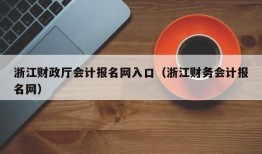 浙江财政厅会计报名网入口（浙江财务会计报名网）